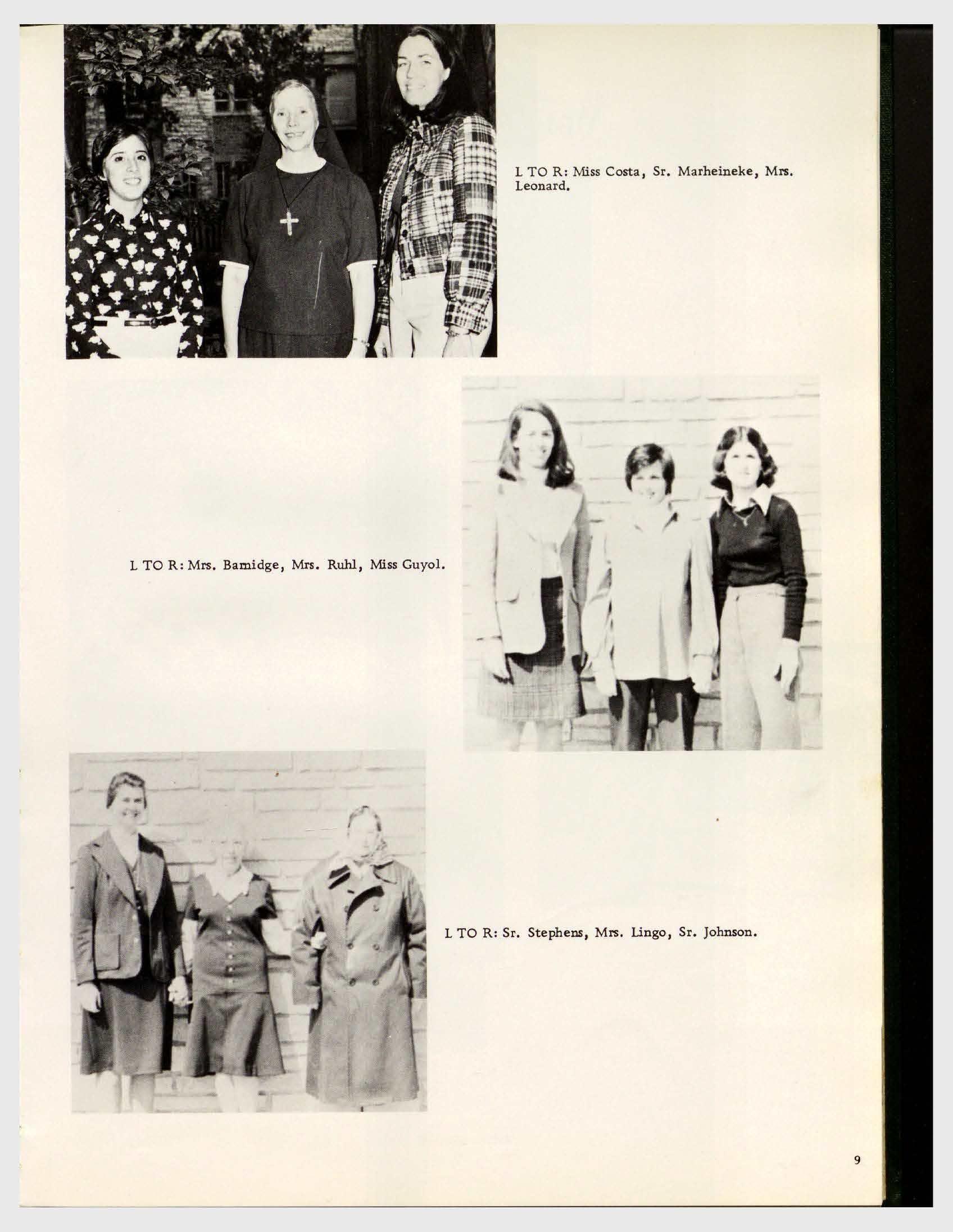 L TO R: Miss Costa, Sr. Marheineke, Mrs. Leonard.

L TO R: Mrs. Bamidge, Mrs. Ruhl, Miss Guyol.

L TO R: Sr. Stephens, Mrs. Lingo, Sr. Johnson.

9